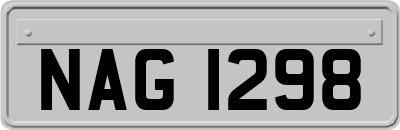 NAG 1298